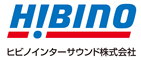 HIBINO

ヒビノインターサウンド株式会社